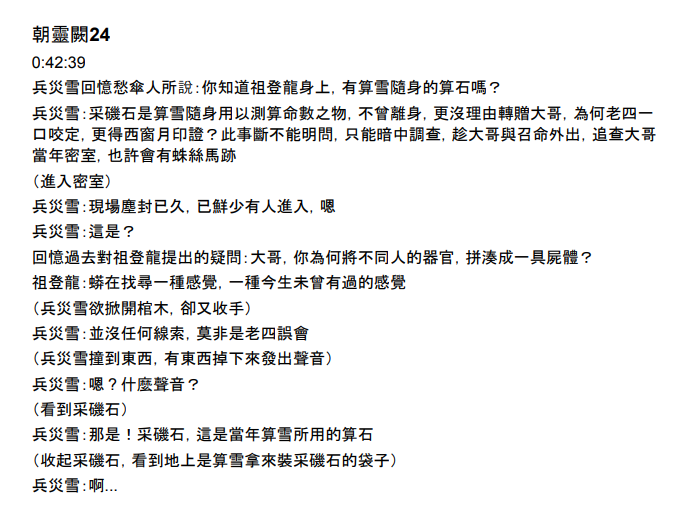 朝靈闕24

0:42:39

兵災雪回憶愁傘人所說：你知道祖登龍身上，有算雪隨身的算石嗎？

兵災雪：采磯石是算雪隨身用以測算命數之物，不曾離身，更沒理由轉贈大哥，為何老四一口咬定，更得西窗月印證？此事斷不能明問，只能暗中調查，趁大哥與召命外出，追查大哥當年密室，也許會有蛛絲馬跡

（進入密室）

兵災雪：現場塵封已久，已鮮少有人進入，嗯

兵災雪：這是？

回憶過去對祖登龍提出的疑問：大哥，你為何將不同人的器官，拼湊成一具屍體？

祖登龍：蟒在找尋一種感覺，一種今生未曾有過的感覺

（兵災雪欲掀開棺木，卻又收手）

兵災雪：並沒任何線索，莫非是老四誤會

（兵災雪撞到東西，有東西掉下來發出聲音）

兵災雪：嗯？什麼聲音？

（看到采磯石）

兵災雪：那是！采磯石，這是當年算雪所用的算石

（收起采磯石，看到地上是算雪拿來裝采磯石的袋子）

兵災雪：啊...